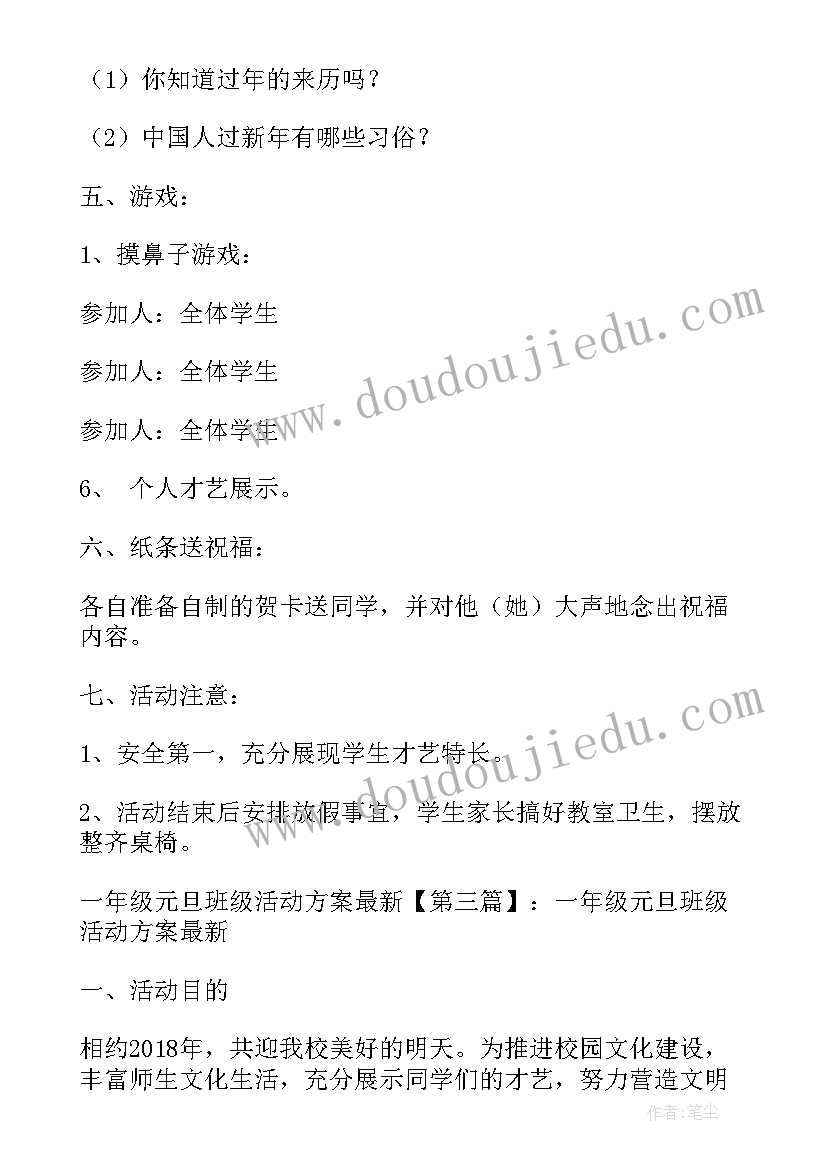 （1）你知道过年的来历吗？

（2）中国人过新年有哪些习俗？

五、游戏：

1、摸鼻子游戏：

参加人：全体学生

参加人：全体学生

参加人：全体学生

6、 个人才艺展示。

六、纸条送祝福：

各自准备自制的贺卡送同学，并对他（她）大声地念出祝福内容。

七、活动注意：

1、安全第一，充分展现学生才艺特长。

2、活动结束后安排放假事宜，学生家长搞好教室卫生，摆放整齐桌椅。

一年级元旦班级活动方案最新【第三篇】：一年级元旦班级活动方案最新

一、活动目的

相约2018年，共迎我校美好的明天。为推进校园文化建设，丰富师生文化生活，充分展示同学们的才艺，努力营造文明

www.doudoujiedu.com

www.doudoujiedu.com

作者：笔尘